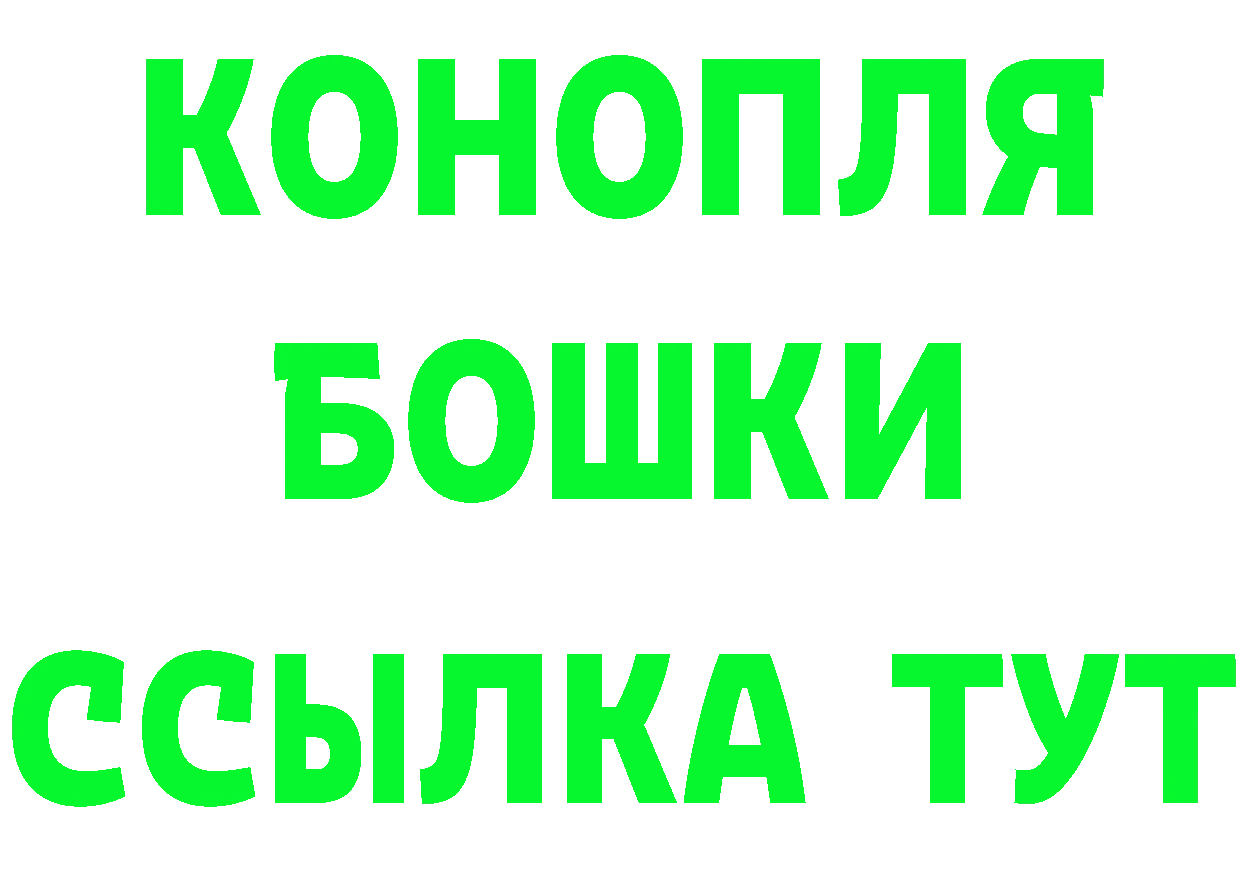 КОНОПЛЯ
БОШКИ
ССЫЛКА ТУТ